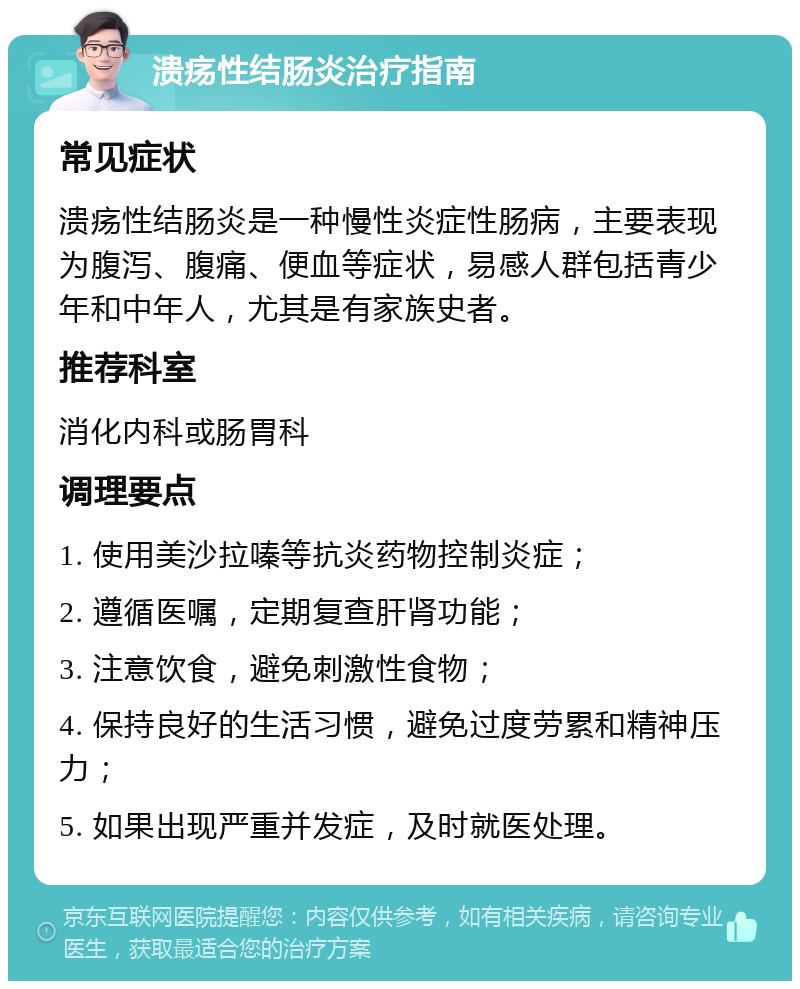 溃疡性结肠炎治疗指南

常见症状

溃疡性结肠炎是一种慢性炎症性肠病，主要表现为腹泻、腹痛、便血等症状，易感人群包括青少年和中年人，尤其是有家族史者。

推荐科室

消化内科或肠胃科

调理要点

1. 使用美沙拉嗪等抗炎药物控制炎症；

2. 遵循医嘱，定期复查肝肾功能；

3. 注意饮食，避免刺激性食物；

4. 保持良好的生活习惯，避免过度劳累和精神压力；

5. 如果出现严重并发症，及时就医处理。

京东互联网医院提醒您：内容仅供参考，如有相关疾病，请咨询专业医生，获取最适合您的治疗方案